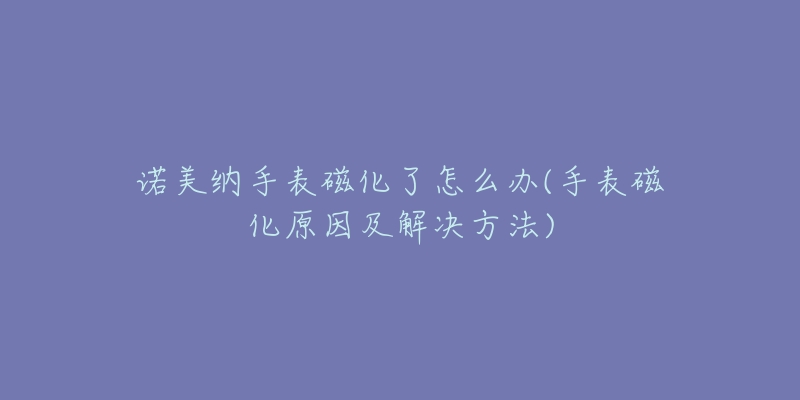 诺美纳手表磁化了怎么办(手表磁化原因及解决方法)